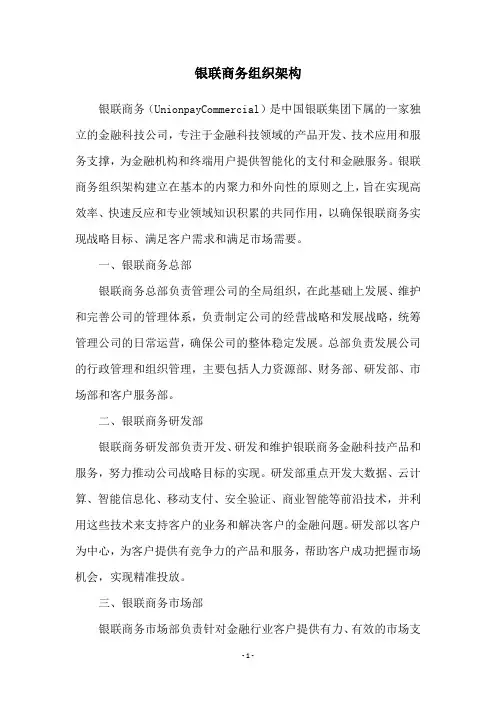 银联商务组织架构

银联商务（UnionpayCommercial）是中国银联集团下属的一家独立的金融科技公司，专注于金融科技领域的产品开发、技术应用和服务支撑，为金融机构和终端用户提供智能化的支付和金融服务。银联商务组织架构建立在基本的内聚力和外向性的原则之上，旨在实现高效率、快速反应和专业领域知识积累的共同作用，以确保银联商务实现战略目标、满足客户需求和满足市场需要。

一、银联商务总部

银联商务总部负责管理公司的全局组织，在此基础上发展、维护和完善公司的管理体系，负责制定公司的经营战略和发展战略，统筹管理公司的日常运营，确保公司的整体稳定发展。总部负责发展公司的行政管理和组织管理，主要包括人力资源部、财务部、研发部、市场部和客户服务部。

二、银联商务研发部

银联商务研发部负责开发、研发和维护银联商务金融科技产品和服务，努力推动公司战略目标的实现。研发部重点开发大数据、云计算、智能信息化、移动支付、安全验证、商业智能等前沿技术，并利用这些技术来支持客户的业务和解决客户的金融问题。研发部以客户为中心，为客户提供有竞争力的产品和服务，帮助客户成功把握市场机会，实现精准投放。

三、银联商务市场部

银联商务市场部负责针对金融行业客户提供有力、有效的市场支

-1-